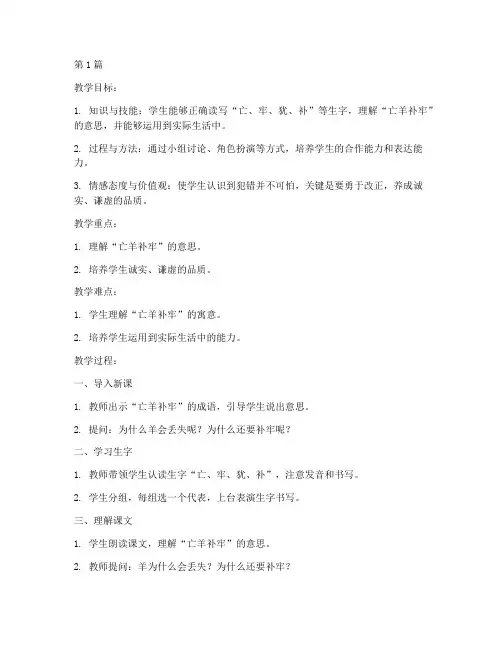 第 1 篇

教学目标：

1. 知识与技能：学生能够正确读写“亡、牢、犹、补”等生字，理解“亡羊补牢”的意思，并能够运用到实际生活中。

2. 过程与方法：通过小组讨论、角色扮演等方式，培养学生的合作能力和表达能力。

3. 情感态度与价值观：使学生认识到犯错并不可怕，关键是要勇于改正，养成诚实、谦虚的品质。

教学重点：

1. 理解“亡羊补牢”的意思。

2. 培养学生诚实、谦虚的品质。

教学难点：

1. 学生理解“亡羊补牢”的寓意。

2. 培养学生运用到实际生活中的能力。

教学过程：

一、导入新课

1. 教师出示“亡羊补牢”的成语，引导学生说出意思。

2. 提问：为什么羊会丢失呢？为什么还要补牢呢？

二、学习生字

1. 教师带领学生认读生字“亡、牢、犹、补”，注意发音和书写。

2. 学生分组，每组选一个代表，上台表演生字书写。

三、理解课文

1. 学生朗读课文，理解“亡羊补牢”的意思。

2. 教师提问：羊为什么会丢失？为什么还要补牢？